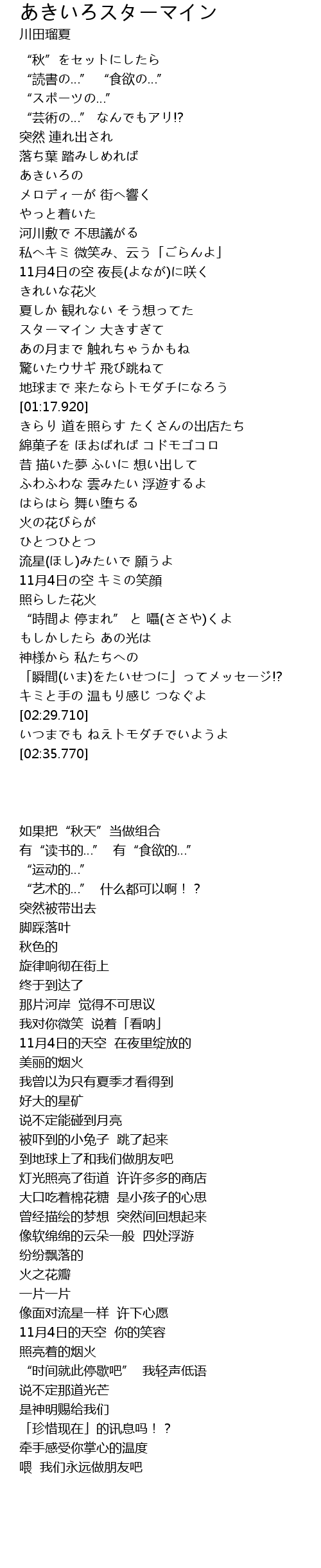 あきいろスターマイン
川田瑠夏

“秋”をセットにしたら
“読書の…” “食欲の…”
“スポーツの…”
“芸術の…” なんでもアリ!?
突然 連れ出され
落ち葉 踏みしめれば
あきいろの
メロディーが 街へ響く
やっと着いた
河川敷で 不思議がる
私へキミ 微笑み、云う「ごらんよ」
11月4日の空 夜長(よなが)に咲く
きれいな花火
夏しか 観れない そう想ってた
スターマイン 大きすぎて
あの月まで 触れちゃうかもね
驚いたウサギ 飛び跳ねて
地球まで 来たならトモダチになろう
[01:17.920]
きらり 道を照らす たくさんの出店たち
綿菓子を ほおばれば コドモゴコロ
昔 描いた夢 ふいに 想い出して
ふわふわな 雲みたい 浮遊するよ
はらはら 舞い堕ちる
火の花びらが
ひとつひとつ
流星(ほし)みたいで 願うよ
11月4日の空 キミの笑顔
照らした花火
“時間よ 停まれ” と 囁(ささや)くよ
もしかしたら あの光は
神様から 私たちへの
「瞬間(いま)をたいせつに」ってメッセージ!?
キミと手の 温もり感じ つなぐよ
[02:29.710]
いつまでも ねえトモダチでいようよ
[02:35.770]

如果把“秋天”当做组合
有“读书的…” 有“食欲的…”
“运动的…”
“艺术的…” 什么都可以啊！？
突然被带出去
脚踩落叶
秋色的
旋律响彻在街上
终于到达了
那片河岸 觉得不可思议
我对你微笑 说着「看呐」
11月4日的天空 在夜里绽放的
美丽的烟火
我曾以为只有夏季才看得到
好大的星矿
说不定能碰到月亮
被吓到的小兔子 跳了起来
到地球上了和我们做朋友吧
灯光照亮了街道 许许多多的商店
大口吃着棉花糖 是小孩子的心思
曾经描绘的梦想 突然间回想起来
像软绵绵的云朵一般 四处浮游
纷纷飘落的
火之花瓣
一片一片
像面对流星一样 许下心愿
11月4日的天空 你的笑容
照亮着的烟火
“时间就此停歇吧” 我轻声低语
说不定那道光芒
是神明赐给我们
「珍惜现在」的讯息吗！？
牵手感受你掌心的温度
喂 我们永远做朋友吧